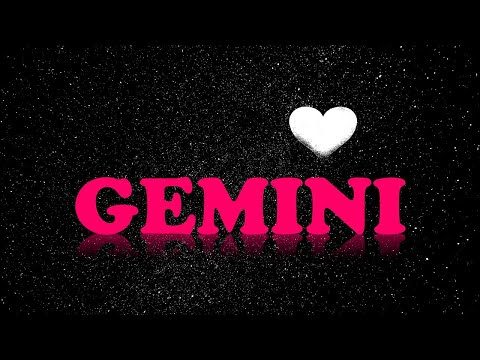 GEMINI